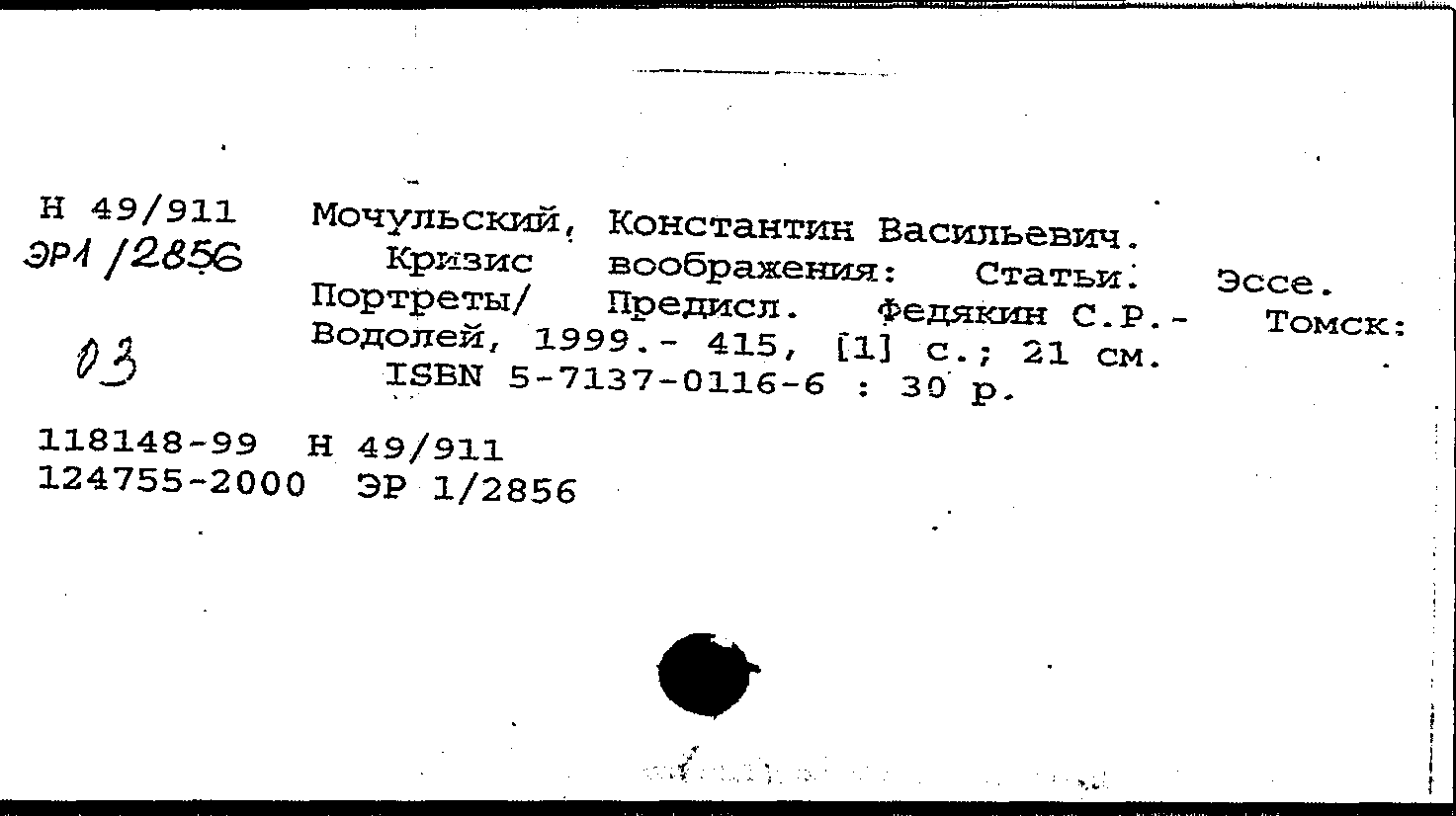 Н 49/911
ЭР1/2856

03

Мочульский, Константин Васильевич.

Кризис воображения: Статьи. Эссе. Портреты/ Предисл. Федякин С.Р.- Томск: Водолей, 1999.- 415, [1] с.; 21 см.

ISBN 5-7137-0116-6 : 30 р.

118148-99 Н 49/911
124755-2000 ЭР 1/2856